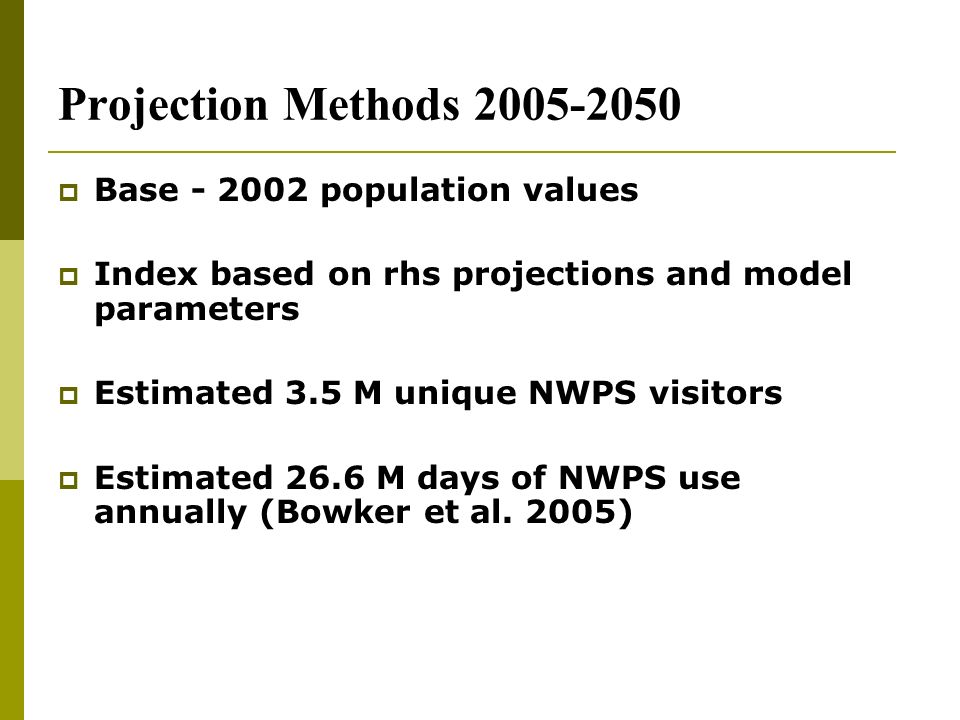 Projection Methods 2005-2050

Base - 2002 population values

Index based on rhs projections and model parameters

Estimated 3.5 M unique NWPS visitors

Estimated 26.6 M days of NWPS use annually (Bowker et al. 2005)